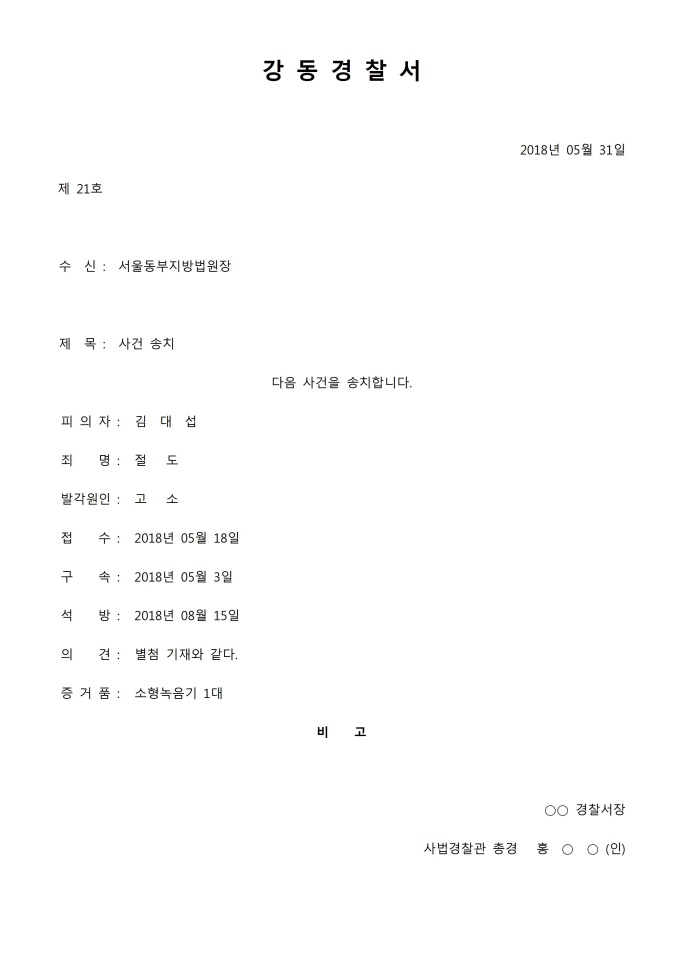 강 동 경 찰 서

2018년 05월 31일

제 21호

수 신 : 서울동부지방법원장

제 목 : 사건 송치

다음 사건을 송치합니다.

피 의 자 : 김 대 섭

죄 명 : 절 도

발각원인 : 고 소

접 수 : 2018년 05월 18일

구 속 : 2018년 05월 3일

석 방 : 2018년 08월 15일

의 견 : 별첨 기재와 같다.

증 거 품 : 소형녹음기 1대

비 고

○○ 경찰서장

사법경찰관 총경 홍 ○ ○ (인)